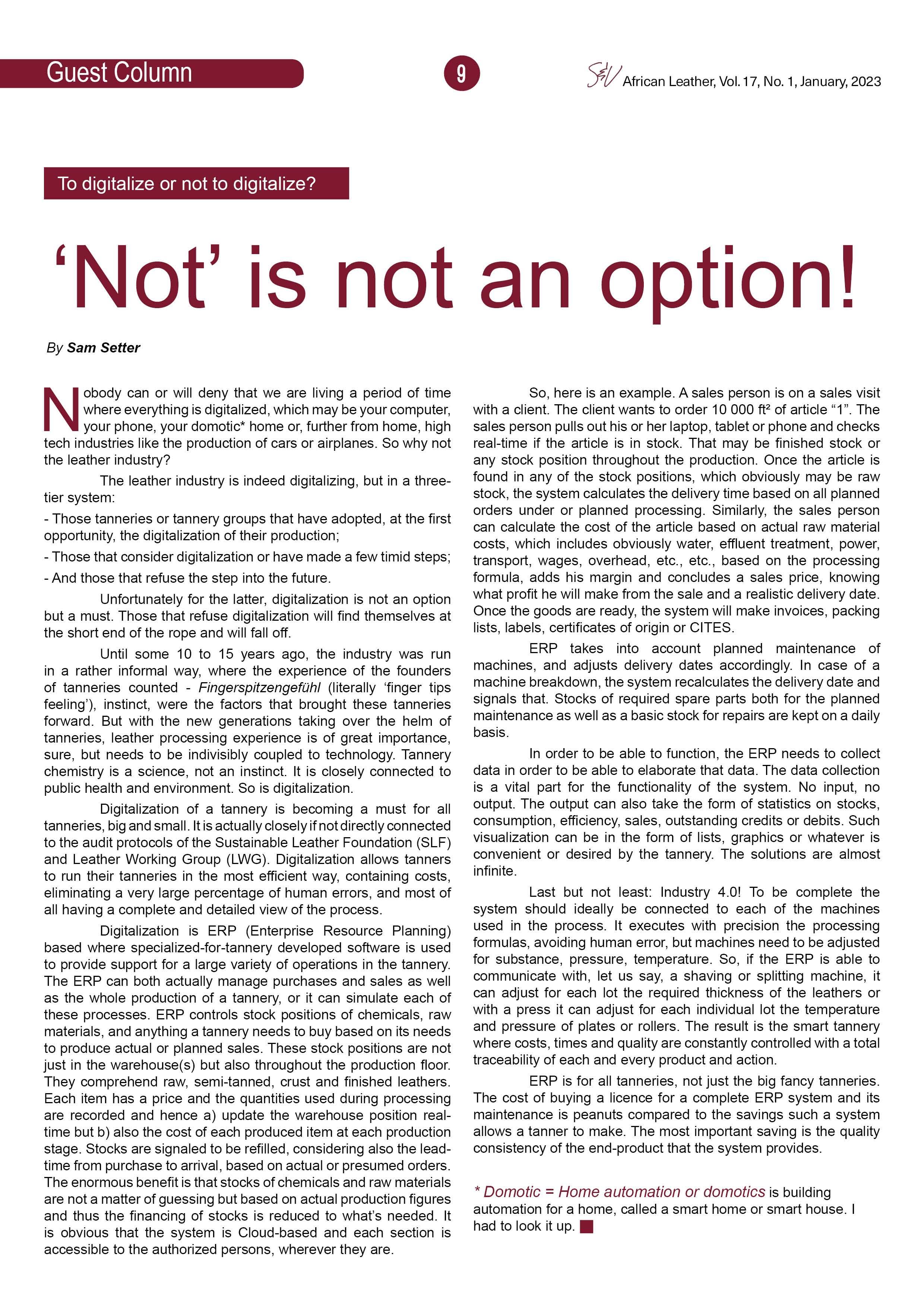 Guest Column

9

S&V African Leather, Vol. 17, No. 1, January, 2023

To digitalize or not to digitalize?

‘Not’ is not an option!

By Sam Setter

Nobody can or will deny that we are living a period of time where everything is digitalized, which may be your computer, your phone, your domotic* home or, further from home, high tech industries like the production of cars or airplanes. So why not the leather industry?

The leather industry is indeed digitalizing, but in a three-tier system:

- Those tanneries or tannery groups that have adopted, at the first opportunity, the digitalization of their production;

- Those that consider digitalization or have made a few timid steps;

- And those that refuse the step into the future.

Unfortunately for the latter, digitalization is not an option but a must. Those that refuse digitalization will find themselves at the short end of the rope and will fall off.

Until some 10 to 15 years ago, the industry was run in a rather informal way, where the experience of the founders of tanneries counted - Fingerspitzengefühl (literally ‘finger tips feeling’), instinct, were the factors that brought these tanneries forward. But with the new generations taking over the helm of tanneries, leather processing experience is of great importance, sure, but needs to be indivisibly coupled to technology. Tannery chemistry is a science, not an instinct. It is closely connected to public health and environment. So is digitalization.

Digitalization of a tannery is becoming a must for all tanneries, big and small. It is actually closely if not directly connected to the audit protocols of the Sustainable Leather Foundation (SLF) and Leather Working Group (LWG). Digitalization allows tanners to run their tanneries in the most efficient way, containing costs, eliminating a very large percentage of human errors, and most of all having a complete and detailed view of the process.

Digitalization is ERP (Enterprise Resource Planning) based where specialized-for-tannery developed software is used to provide support for a large variety of operations in the tannery. The ERP can both actually manage purchases and sales as well as the whole production of a tannery, or it can simulate each of these processes. ERP controls stock positions of chemicals, raw materials, and anything a tannery needs to buy based on its needs to produce actual or planned sales. These stock positions are not just in the warehouse(s) but also throughout the production floor. They comprehend raw, semi-tanned, crust and finished leathers. Each item has a price and the quantities used during processing are recorded and hence a) update the warehouse position real-time but b) also the cost of each produced item at each production stage. Stocks are signaled to be refilled, considering also the lead-time from purchase to arrival, based on actual or presumed orders. The enormous benefit is that stocks of chemicals and raw materials are not a matter of guessing but based on actual production figures and thus the financing of stocks is reduced to what’s needed. It is obvious that the system is Cloud-based and each section is accessible to the authorized persons, wherever they are.

So, here is an example. A sales person is on a sales visit with a client. The client wants to order 10 000 ft² of article “1”. The sales person pulls out his or her laptop, tablet or phone and checks real-time if the article is in stock. That may be finished stock or any stock position throughout the production. Once the article is found in any of the stock positions, which obviously may be raw stock, the system calculates the delivery time based on all planned orders under or planned processing. Similarly, the sales person can calculate the cost of the article based on actual raw material costs, which includes obviously water, effluent treatment, power, transport, wages, overhead, etc., etc., based on the processing formula, adds his margin and concludes a sales price, knowing what profit he will make from the sale and a realistic delivery date. Once the goods are ready, the system will make invoices, packing lists, labels, certificates of origin or CITES.

ERP takes into account planned maintenance of machines, and adjusts delivery dates accordingly. In case of a machine breakdown, the system recalculates the delivery date and signals that. Stocks of required spare parts both for the planned maintenance as well as a basic stock for repairs are kept on a daily basis.

In order to be able to function, the ERP needs to collect data in order to be able to elaborate that data. The data collection is a vital part for the functionality of the system. No input, no output. The output can also take the form of statistics on stocks, consumption, efficiency, sales, outstanding credits or debits. Such visualization can be in the form of lists, graphics or whatever is convenient or desired by the tannery. The solutions are almost infinite.

Last but not least: Industry 4.0! To be complete the system should ideally be connected to each of the machines used in the process. It executes with precision the processing formulas, avoiding human error, but machines need to be adjusted for substance, pressure, temperature. So, if the ERP is able to communicate with, let us say, a shaving or splitting machine, it can adjust for each lot the required thickness of the leathers or with a press it can adjust for each individual lot the temperature and pressure of plates or rollers. The result is the smart tannery where costs, times and quality are constantly controlled with a total traceability of each and every product and action.

ERP is for all tanneries, not just the big fancy tanneries. The cost of buying a licence for a complete ERP system and its maintenance is peanuts compared to the savings such a system allows a tanner to make. The most important saving is the quality consistency of the end-product that the system provides.

* Domotic = Home automation or domotics is building automation for a home, called a smart home or smart house. I had to look it up.